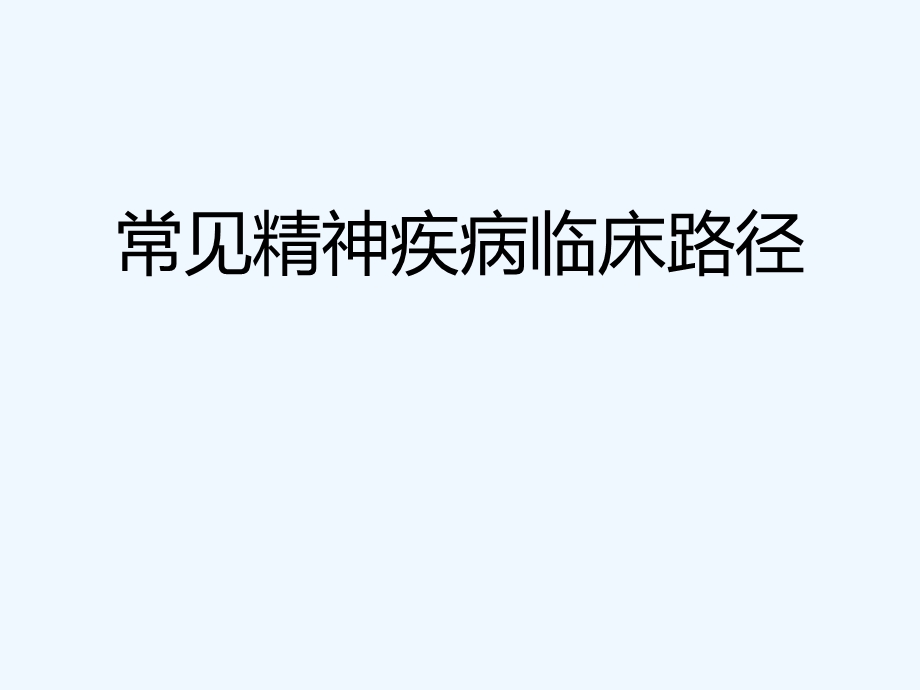 常见精神疾病临床路径